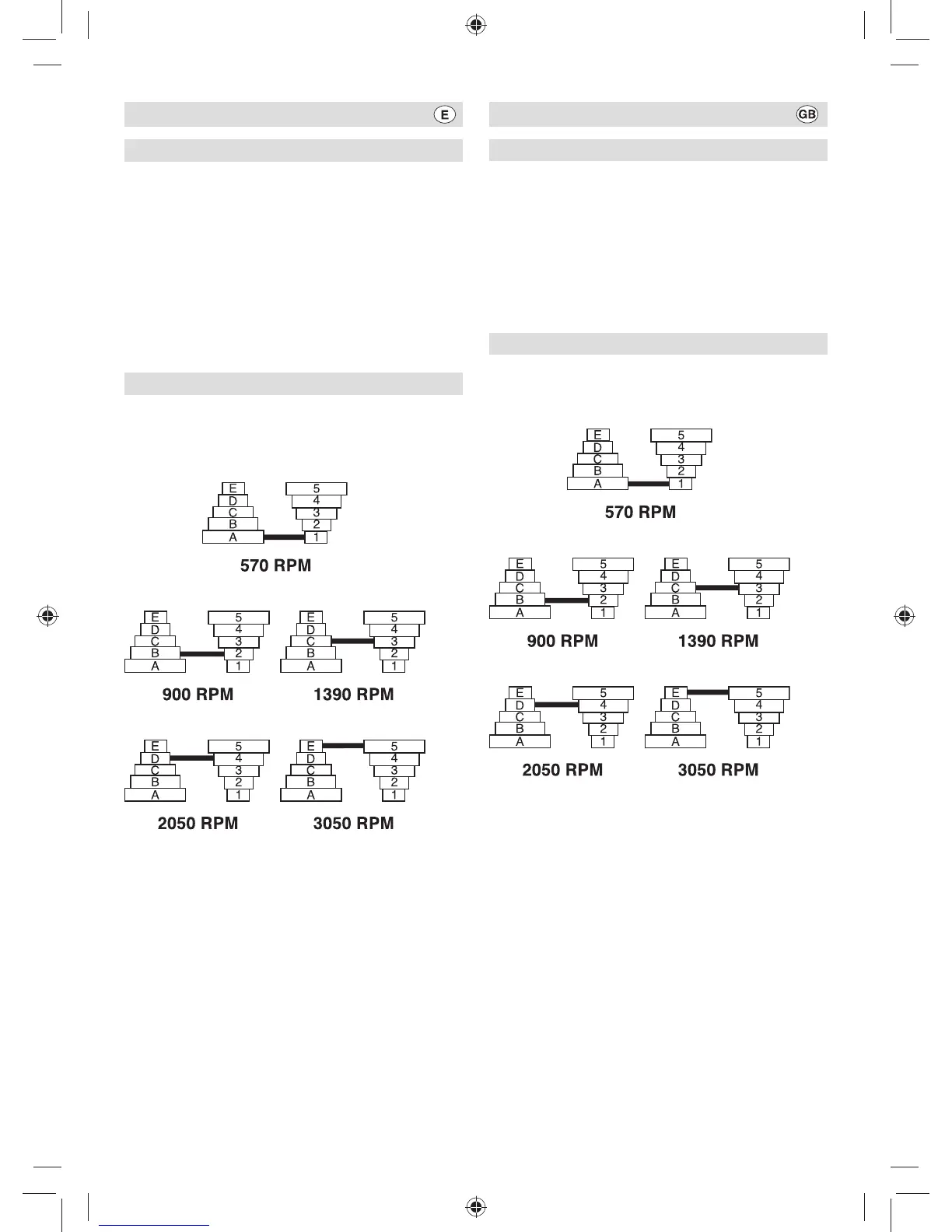 E

E
D
C
B
A
5
4
3
2
1

570 RPM

E
D
C
B
A
5
4
3
2
1

900 RPM

E
D
C
B
A
5
4
3
2
1

1390 RPM

E
D
C
B
A
5
4
3
2
1

2050 RPM

E
D
C
B
A
5
4
3
2
1

3050 RPM

GB

E
D
C
B
A
5
4
3
2
1

570 RPM

E
D
C
B
A
5
4
3
2
1

900 RPM

E
D
C
B
A
5
4
3
2
1

1390 RPM

E
D
C
B
A
5
4
3
2
1

2050 RPM

E
D
C
B
A
5
4
3
2
1

3050 RPM